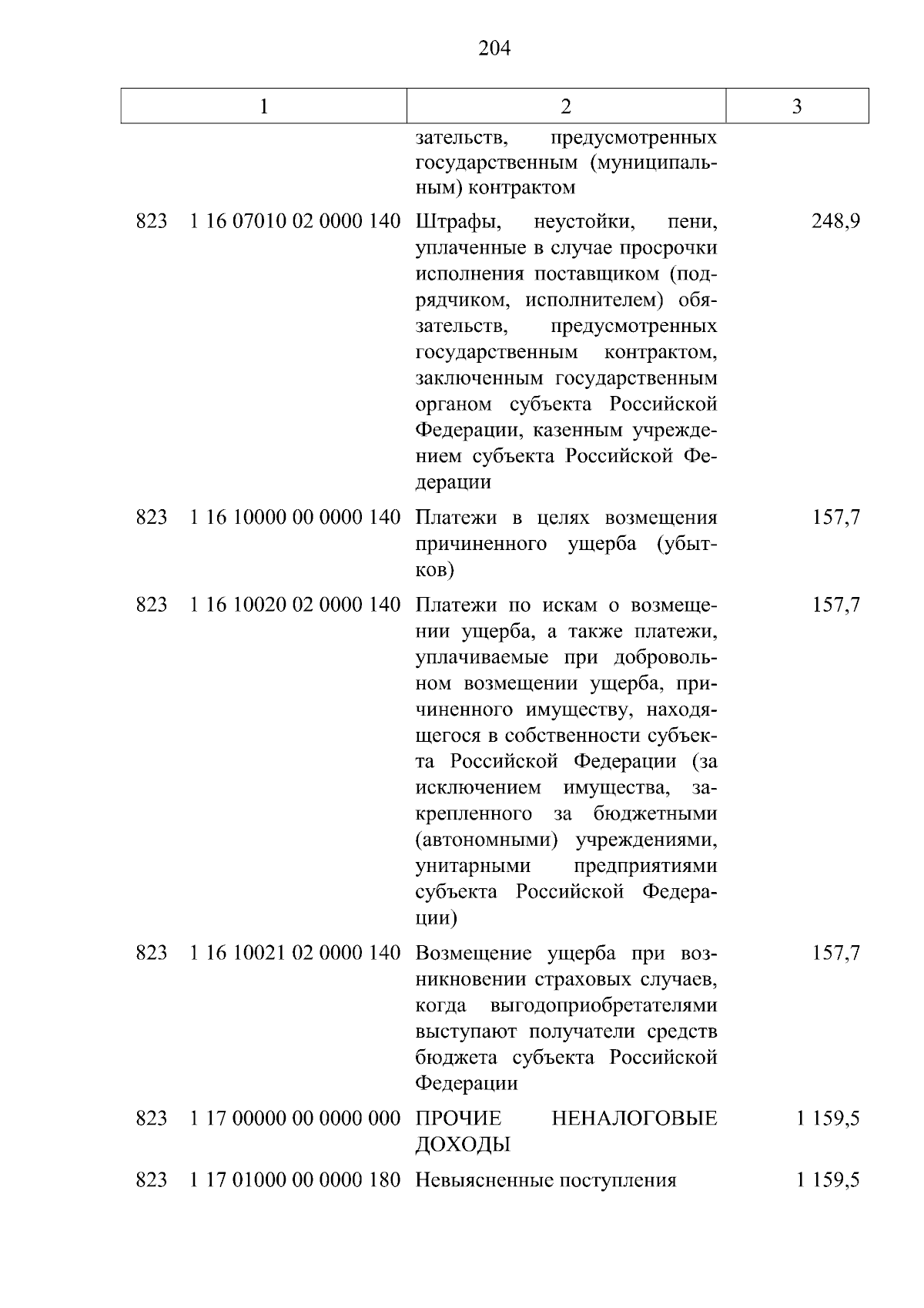 204

| 1 | 2 | 3 |
|---|---|---|
| | зательств, предусмотренных государственным (муниципальным) контрактом | |
| 823 1 16 07010 02 0000 140 | Штрафы, неустойки, пени, уплаченные в случае просрочки исполнения поставщиком (подрядчиком, исполнителем) обязательств, предусмотренных государственным контрактом, заключенным государственным органом субъекта Российской Федерации, казенным учреждением субъекта Российской Федерации | 248,9 |
| 823 1 16 10000 00 0000 140 | Платежи в целях возмещения причиненного ущерба (убытков) | 157,7 |
| 823 1 16 10020 02 0000 140 | Платежи по искам о возмещении ущерба, а также платежи, уплачиваемые при добровольном возмещении ущерба, причиненного имуществу, находящегося в собственности субъекта Российской Федерации (за исключением имущества, закрепленного за бюджетными (автономными) учреждениями, унитарными предприятиями субъекта Российской Федерации) | 157,7 |
| 823 1 16 10021 02 0000 140 | Возмещение ущерба при возникновении страховых случаев, когда выгодоприобретателями выступают получатели средств бюджета субъекта Российской Федерации | 157,7 |
| 823 1 17 00000 00 0000 000 | ПРОЧИЕ НЕНАЛОГОВЫЕ ДОХОДЫ | 1 159,5 |
| 823 1 17 01000 00 0000 180 | Невыясненные поступления | 1 159,5 |